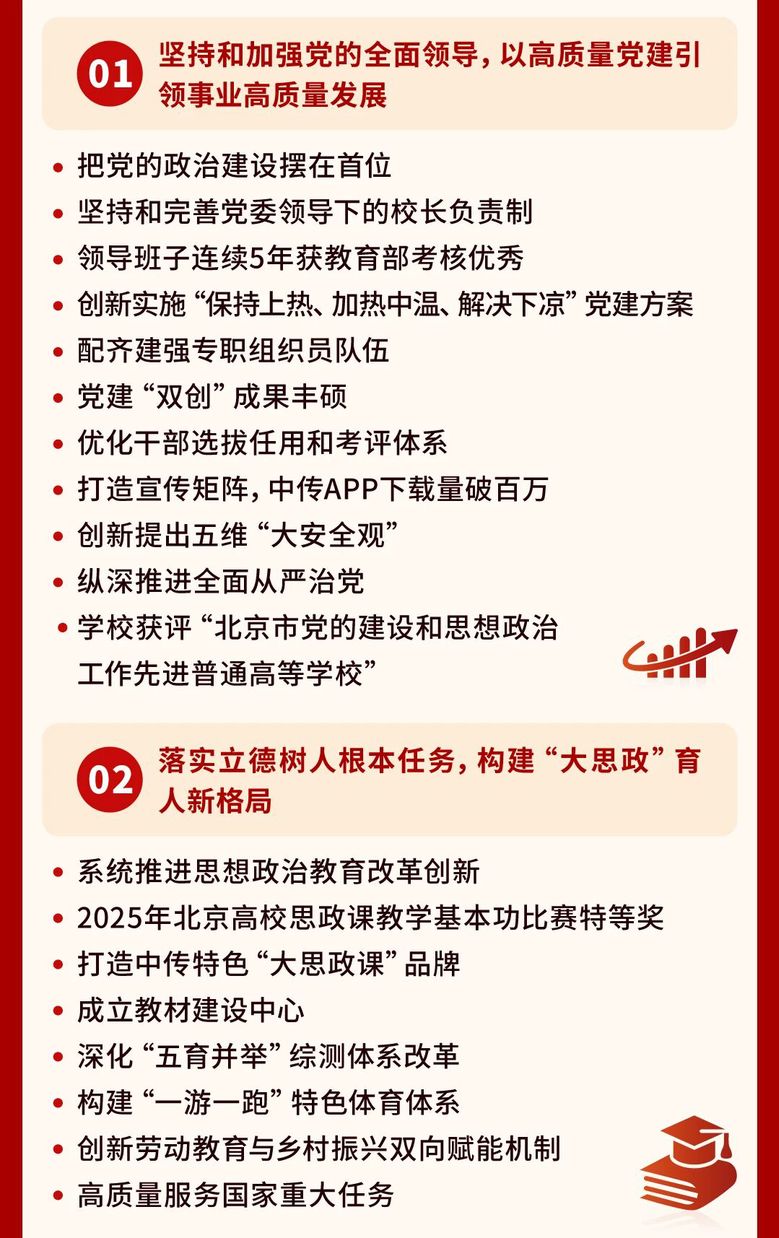 01 坚持和加强党的全面领导，以高质量党建引领事业高质量发展

• 把党的政治建设摆在首位
• 坚持和完善党委领导下的校长负责制
• 领导班子连续5年获教育部考核优秀
• 创新实施“保持上热、加热中温、解决下凉”党建方案
• 配齐建强专职组织员队伍
• 党建“双创”成果丰硕
• 优化干部选拔任用和考评体系
• 打造宣传矩阵，中传APP下载量破百万
• 创新提出五维“大安全观”
• 纵深推进全面从严治党
• 学校获评“北京市党的建设和思想政治工作先进普通高等学校”

02 落实立德树人根本任务，构建“大思政”育人新格局

• 系统推进思想政治教育改革创新
• 2025年北京高校思政课教学基本功比赛特等奖
• 打造中传特色“大思政课”品牌
• 成立教材建设中心
• 深化“五育并举”综测体系改革
• 构建“一游一跑”特色体育体系
• 创新劳动教育与乡村振兴双向赋能机制
• 高质量服务国家重大任务